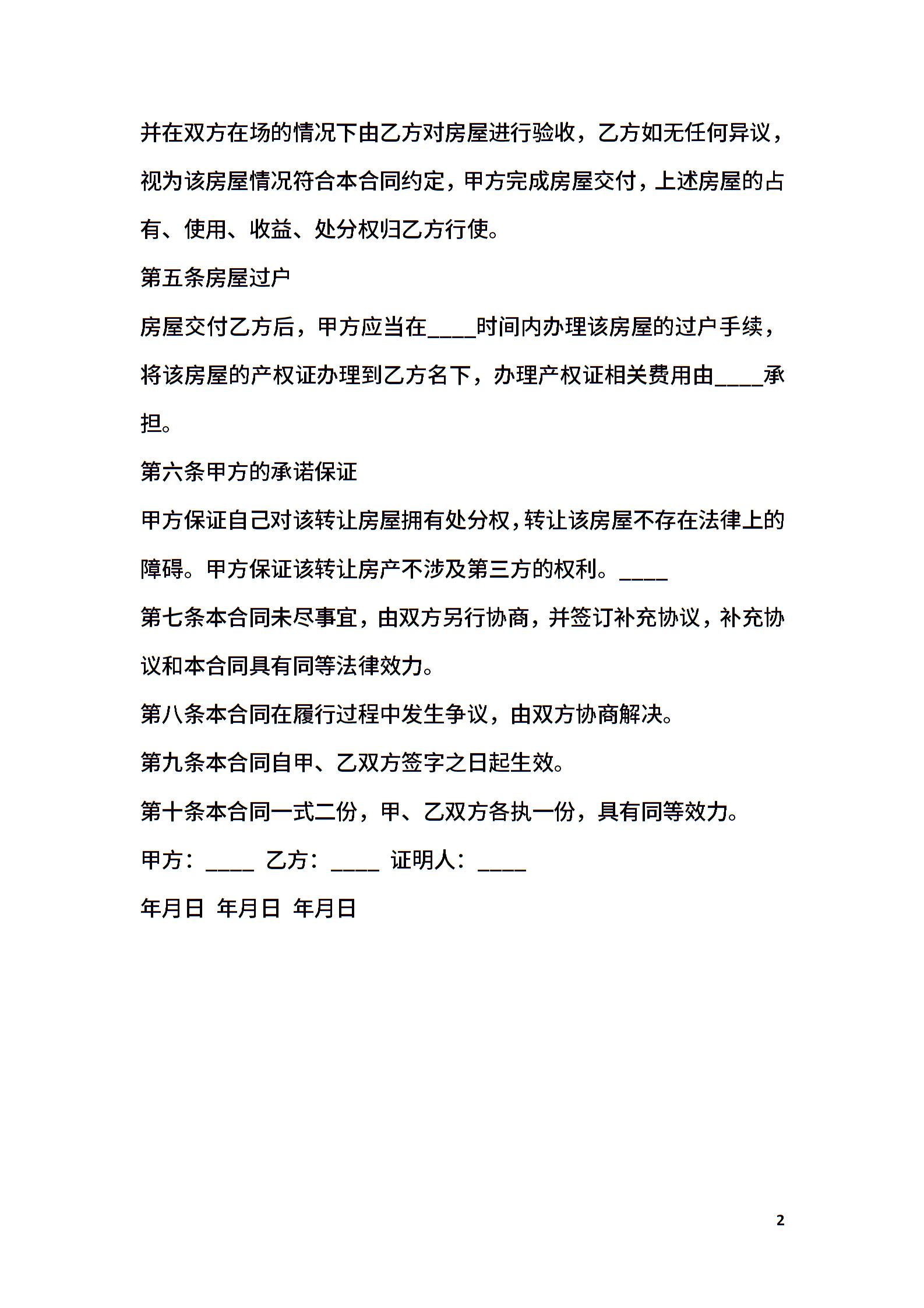 并在双方在场的情况下由乙方对房屋进行验收，乙方如无任何异议，视为该房屋情况符合本合同约定，甲方完成房屋交付，上述房屋的占有、使用、收益、处分权归乙方行使。

第五条房屋过户

房屋交付乙方后，甲方应当在____时间内办理该房屋的过户手续，将该房屋的产权证办理到乙方名下，办理产权证相关费用由____承担。

第六条甲方的承诺保证

甲方保证自己对该转让房屋拥有处分权，转让该房屋不存在法律上的障碍。甲方保证该转让房产不涉及第三方的权利。____

第七条本合同未尽事宜，由双方另行协商，并签订补充协议，补充协议和本合同具有同等法律效力。

第八条本合同在履行过程中发生争议，由双方协商解决。

第九条本合同自甲、乙双方签字之日起生效。

第十条本合同一式二份，甲、乙双方各执一份，具有同等效力。

甲方：____ 乙方：____ 证明人：____

年月日 年月日 年月日

2